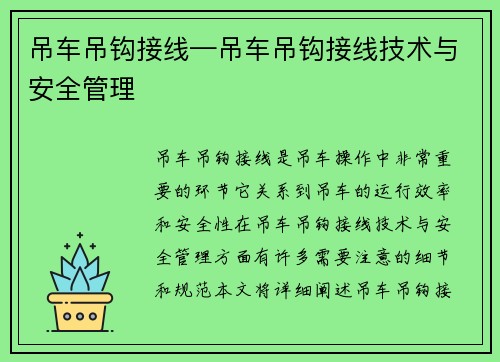 吊车吊钩接线—吊车吊钩接线技术与安全管理

吊车吊钩接线是吊车操作中非常重要的环节它关系到吊车的运行效率和安全性在吊车吊钩接线技术与安全管理方面有许多需要注意的细节和规范本文将详细阐述吊车吊钩接